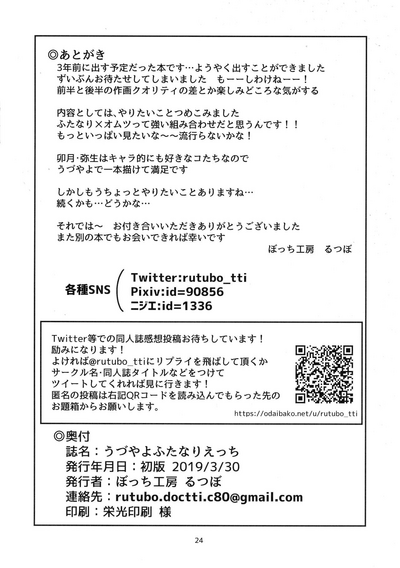 ◎あとがき
3年前に出す予定だった本です…ようやく出すことができました
ずいぶんお待たせしてしまいました　もーーしわけねーー！
前半と後半の作画クオリティの差とか楽しみどころな気がする

内容としては、やりたいことつめこみました
ふたなり×オムツって強い組み合わせだと思うんです！！
もっといっぱい見たいな～～流行らないかな！

卯月・弥生はキャラ的にも好きなコたちなので
うづやよで一本描けて満足です

しかしもうちょっとやりたいことありますね…
続くかも…どうかな…

それでは～　お付き合いいただきありがとうございました
また別の本でもお会いできれば幸いです
ぼっち工房　るつぼ

各種SNS
Twitter:rutubo_tti
Pixiv:id=90856
ニジエ:id=1336

Twitter等での同人誌感想投稿お待ちしています！
励みになります！
よければ@rutubo_ttiにリプライを飛ばして頂くか
サークル名・同人誌タイトルなどをつけて
ツイートしてくれれば見に行きます！
匿名の投稿は右記QRコードを読み込んでもらった先の
お題箱からお願いします。
https://odaibako.net/u/rutubo_tti

◎奥付
誌名：うづやよふたなりえっち
発行年月日：初版　2019/3/30
発行者：ぼっち工房 るつぼ
連絡先：rutubo.doctti.c80@gmail.com
印刷：栄光印刷 様

24